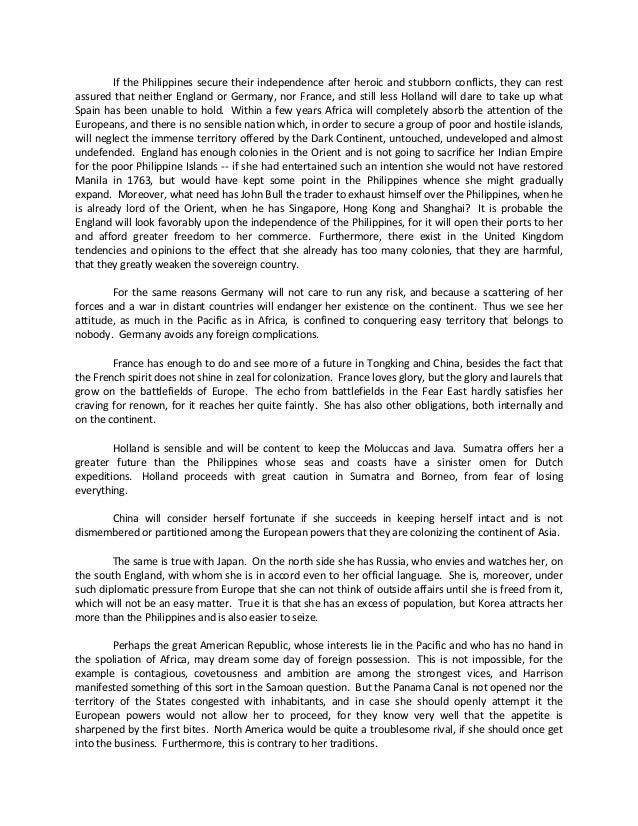 If the Philippines secure their independence after heroic and stubborn conflicts, they can rest assured that neither England or Germany, nor France, and still less Holland will dare to take up what Spain has been unable to hold. Within a few years Africa will completely absorb the attention of the Europeans, and there is no sensible nation which, in order to secure a group of poor and hostile islands, will neglect the immense territory offered by the Dark Continent, untouched, undeveloped and almost undefended. England has enough colonies in the Orient and is not going to sacrifice her Indian Empire for the poor Philippine Islands -- if she had entertained such an intention she would not have restored Manila in 1763, but would have kept some point in the Philippines whence she might gradually expand. Moreover, what need has John Bull the trader to exhaust himself over the Philippines, when he is already lord of the Orient, when he has Singapore, Hong Kong and Shanghai? It is probable the England will look favorably upon the independence of the Philippines, for it will open their ports to her and afford greater freedom to her commerce. Furthermore, there exist in the United Kingdom tendencies and opinions to the effect that she already has too many colonies, that they are harmful, that they greatly weaken the sovereign country.

For the same reasons Germany will not care to run any risk, and because a scattering of her forces and a war in distant countries will endanger her existence on the continent. Thus we see her attitude, as much in the Pacific as in Africa, is confined to conquering easy territory that belongs to nobody. Germany avoids any foreign complications.

France has enough to do and see more of a future in Tongking and China, besides the fact that the French spirit does not shine in zeal for colonization. France loves glory, but the glory and laurels that grow on the battlefields of Europe. The echo from battlefields in the Fear East hardly satisfies her craving for renown, for it reaches her quite faintly. She has also other obligations, both internally and on the continent.

Holland is sensible and will be content to keep the Moluccas and Java. Sumatra offers her a greater future than the Philippines whose seas and coasts have a sinister omen for Dutch expeditions. Holland proceeds with great caution in Sumatra and Borneo, from fear of losing everything.

China will consider herself fortunate if she succeeds in keeping herself intact and is not dismembered or partitioned among the European powers that they are colonizing the continent of Asia.

The same is true with Japan. On the north side she has Russia, who envies and watches her, on the south England, with whom she is in accord even to her official language. She is, moreover, under such diplomatic pressure from Europe that she can not think of outside affairs until she is freed from it, which will not be an easy matter. True it is that she has an excess of population, but Korea attracts her more than the Philippines and is also easier to seize.

Perhaps the great American Republic, whose interests lie in the Pacific and who has no hand in the spoliation of Africa, may dream some day of foreign possession. This is not impossible, for the example is contagious, covetousness and ambition are among the strongest vices, and Harrison manifested something of this sort in the Samoan question. But the Panama Canal is not opened nor the territory of the States congested with inhabitants, and in case she should openly attempt it the European powers would not allow her to proceed, for they know very well that the appetite is sharpened by the first bites. North America would be quite a troublesome rival, if she should once get into the business. Furthermore, this is contrary to her traditions.